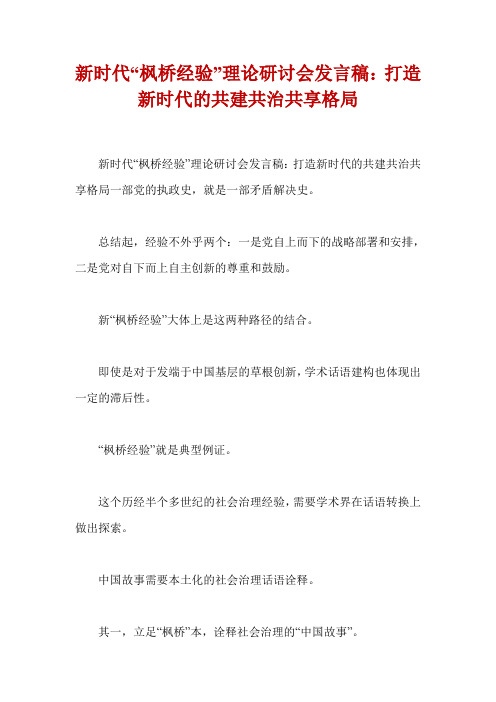 新时代“枫桥经验”理论研讨会发言稿：打造新时代的共建共治共享格局

新时代“枫桥经验”理论研讨会发言稿：打造新时代的共建共治共享格局一部党的执政史，就是一部矛盾解决史。

总结起，经验不外乎两个：一是党自上而下的战略部署和安排，二是党对自下而上自主创新的尊重和鼓励。

新“枫桥经验”大体上是这两种路径的结合。

即使是对于发端于中国基层的草根创新，学术话语建构也体现出一定的滞后性。

“枫桥经验”就是典型例证。

这个历经半个多世纪的社会治理经验，需要学术界在话语转换上做出探索。

中国故事需要本土化的社会治理话语诠释。

其一，立足“枫桥”本，诠释社会治理的“中国故事”。